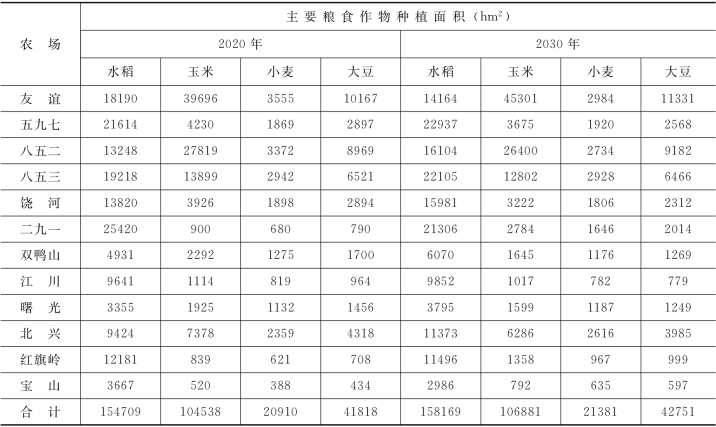 | 农场 | 主要粮食作物种植面积（$hm^2$） | | | | | | | |
|---|---|---|---|---|---|---|---|---|
| | 2020年 | | | | 2030年 | | | |
| | 水稻 | 玉米 | 小麦 | 大豆 | 水稻 | 玉米 | 小麦 | 大豆 |
| 友谊 | 18190 | 39696 | 3555 | 10167 | 14164 | 45301 | 2984 | 11331 |
| 五九七 | 21614 | 4230 | 1869 | 2897 | 22937 | 3675 | 1920 | 2568 |
| 八五二 | 13248 | 27819 | 3372 | 8969 | 16104 | 26400 | 2734 | 9182 |
| 八五三 | 19218 | 13899 | 2942 | 6521 | 22105 | 12802 | 2928 | 6466 |
| 饶河 | 13820 | 3926 | 1898 | 2894 | 15981 | 3222 | 1806 | 2312 |
| 二九一 | 25420 | 900 | 680 | 790 | 21306 | 2784 | 1646 | 2014 |
| 双鸭山 | 4931 | 2292 | 1275 | 1700 | 6070 | 1645 | 1176 | 1269 |
| 江川 | 9641 | 1114 | 819 | 964 | 9852 | 1017 | 782 | 779 |
| 曙光 | 3355 | 1925 | 1132 | 1456 | 3795 | 1599 | 1187 | 1249 |
| 北兴 | 9424 | 7378 | 2359 | 4318 | 11373 | 6286 | 2616 | 3985 |
| 红旗岭 | 12181 | 839 | 621 | 708 | 11496 | 1358 | 967 | 999 |
| 宝山 | 3667 | 520 | 388 | 434 | 2986 | 792 | 635 | 597 |
| 合计 | 154709 | 104538 | 20910 | 41818 | 158169 | 106881 | 21381 | 42751 |